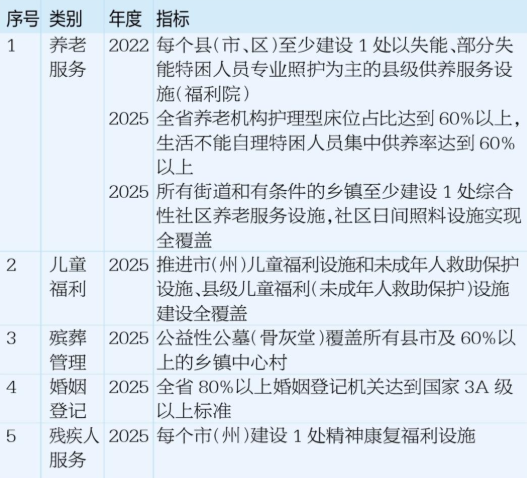 | 序号 | 类别 | 年度 | 指标 |
|---|---|---|---|
| 1 | 养老服务 | 2022 | 每个县(市、区)至少建设1处以失能、部分失能特困人员专业照护为主的县级供养服务设施(福利院) |
|  |  | 2025 | 全省养老机构护理型床位占比达到60%以上,生活不能自理特困人员集中供养率达到60%以上 |
|  |  | 2025 | 所有街道和有条件的乡镇至少建设1处综合性社区养老服务设施,社区日间照料设施实现全覆盖 |
| 2 | 儿童福利 | 2025 | 推进市(州)儿童福利设施和未成年人救助保护设施、县级儿童福利(未成年人救助保护)设施建设全覆盖 |
| 3 | 殡葬管理 | 2025 | 公益性公墓(骨灰堂)覆盖所有县市及60%以上的乡镇中心村 |
| 4 | 婚姻登记 | 2025 | 全省80%以上婚姻登记机关达到国家3A级以上标准 |
| 5 | 残疾人服务 | 2025 | 每个市(州)建设1处精神康复福利设施 |